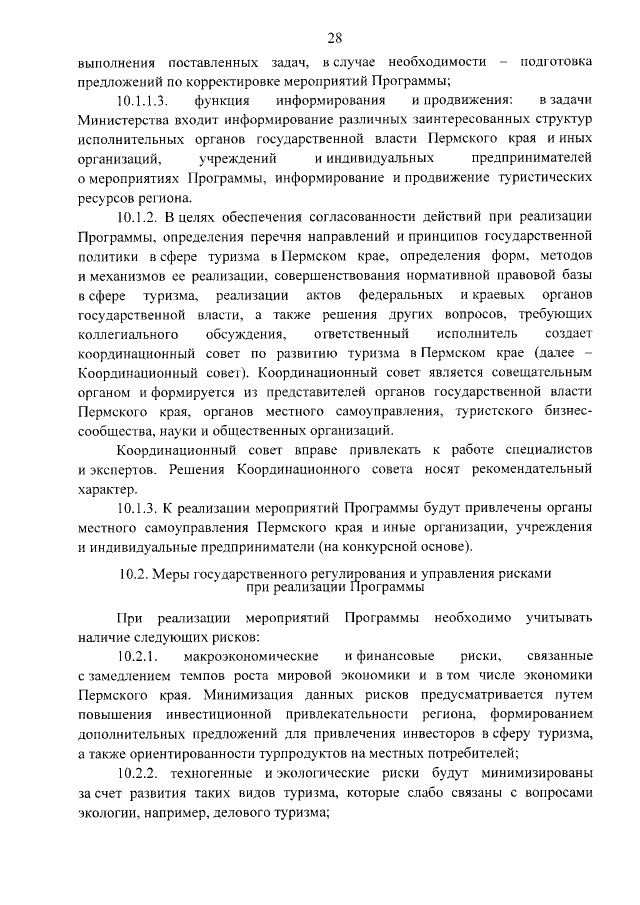 28

выполнения поставленных задач, в случае необходимости – подготовка предложений по корректировке мероприятий Программы;

10.1.1.3. функция информирования и продвижения: в задачи Министерства входит информирование различных заинтересованных структур исполнительных органов государственной власти Пермского края и иных организаций, учреждений и индивидуальных предпринимателей о мероприятиях Программы, информирование и продвижение туристических ресурсов региона.

10.1.2. В целях обеспечения согласованности действий при реализации Программы, определения перечня направлений и принципов государственной политики в сфере туризма в Пермском крае, определения форм, методов и механизмов ее реализации, совершенствования нормативной правовой базы в сфере туризма, реализации актов федеральных и краевых органов государственной власти, а также решения других вопросов, требующих коллегиального обсуждения, ответственный исполнитель создает координационный совет по развитию туризма в Пермском крае (далее – Координационный совет). Координационный совет является совещательным органом и формируется из представителей органов государственной власти Пермского края, органов местного самоуправления, туристского бизнес-сообщества, науки и общественных организаций.

Координационный совет вправе привлекать к работе специалистов и экспертов. Решения Координационного совета носят рекомендательный характер.

10.1.3. К реализации мероприятий Программы будут привлечены органы местного самоуправления Пермского края и иные организации, учреждения и индивидуальные предприниматели (на конкурсной основе).

10.2. Меры государственного регулирования и управления рисками при реализации Программы

При реализации мероприятий Программы необходимо учитывать наличие следующих рисков:

10.2.1. макроэкономические и финансовые риски, связанные с замедлением темпов роста мировой экономики и в том числе экономики Пермского края. Минимизация данных рисков предусматривается путем повышения инвестиционной привлекательности региона, формированием дополнительных предложений для привлечения инвесторов в сферу туризма, а также ориентированности турпродуктов на местных потребителей;

10.2.2. техногенные и экологические риски будут минимизированы за счет развития таких видов туризма, которые слабо связаны с вопросами экологии, например, делового туризма;